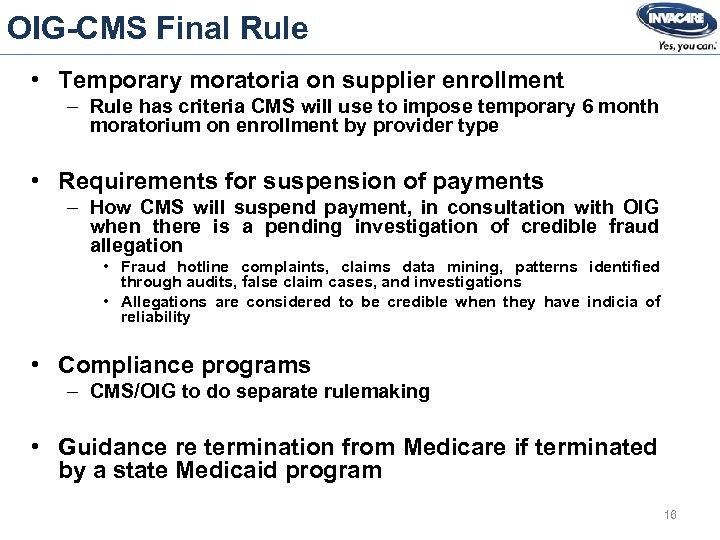 OIG-CMS Final Rule

INVACARE
Yes, you can.

• Temporary moratoria on supplier enrollment
– Rule has criteria CMS will use to impose temporary 6 month moratorium on enrollment by provider type

• Requirements for suspension of payments
– How CMS will suspend payment, in consultation with OIG when there is a pending investigation of credible fraud allegation
• Fraud hotline complaints, claims data mining, patterns identified through audits, false claim cases, and investigations
• Allegations are considered to be credible when they have indicia of reliability

• Compliance programs
– CMS/OIG to do separate rulemaking

• Guidance re termination from Medicare if terminated by a state Medicaid program

16